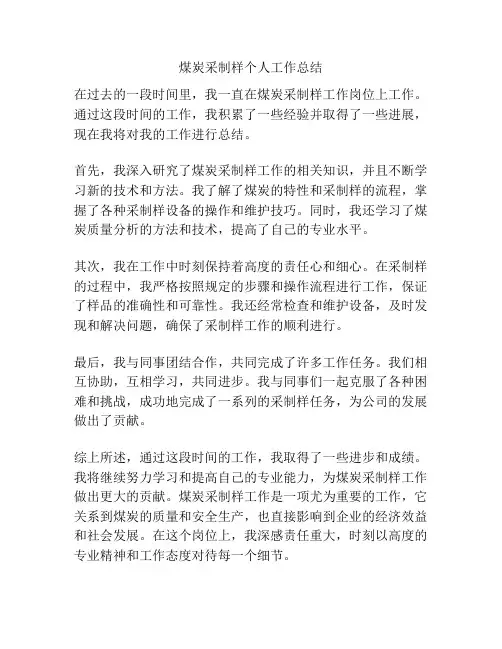 煤炭采制样个人工作总结

在过去的一段时间里，我一直在煤炭采制样工作岗位上工作。通过这段时间的工作，我积累了一些经验并取得了一些进展，现在我将对我的工作进行总结。

首先，我深入研究了煤炭采制样工作的相关知识，并且不断学习新的技术和方法。我了解了煤炭的特性和采制样的流程，掌握了各种采制样设备的操作和维护技巧。同时，我还学习了煤炭质量分析的方法和技术，提高了自己的专业水平。

其次，我在工作中时刻保持着高度的责任心和细心。在采制样的过程中，我严格按照规定的步骤和操作流程进行工作，保证了样品的准确性和可靠性。我还经常检查和维护设备，及时发现和解决问题，确保了采制样工作的顺利进行。

最后，我与同事团结合作，共同完成了许多工作任务。我们相互协助，互相学习，共同进步。我与同事们一起克服了各种困难和挑战，成功地完成了一系列的采制样任务，为公司的发展做出了贡献。

综上所述，通过这段时间的工作，我取得了一些进步和成绩。我将继续努力学习和提高自己的专业能力，为煤炭采制样工作做出更大的贡献。煤炭采制样工作是一项尤为重要的工作，它关系到煤炭的质量和安全生产，也直接影响到企业的经济效益和社会发展。在这个岗位上，我深感责任重大，时刻以高度的专业精神和工作态度对待每一个细节。